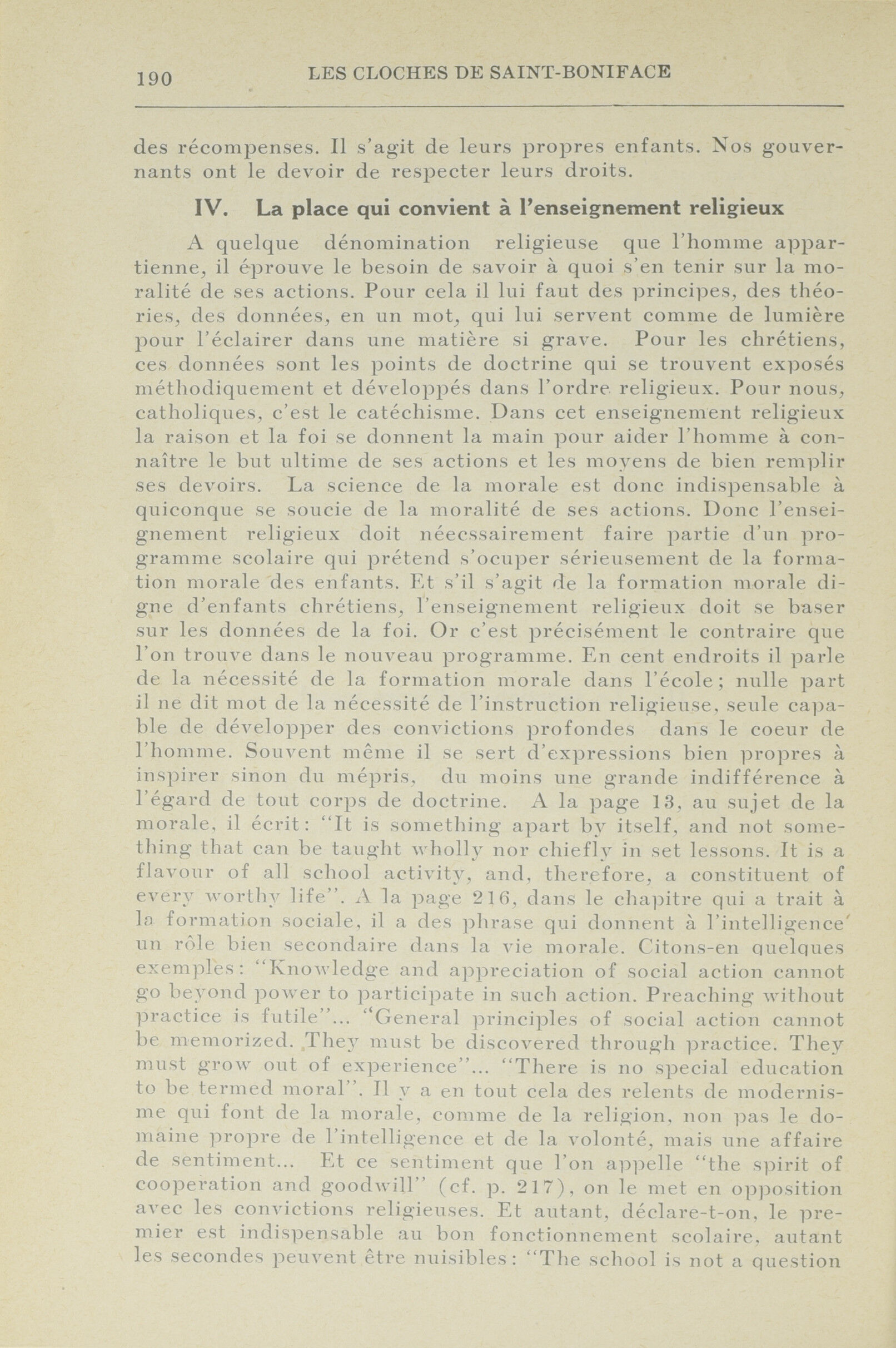 190 LES CLOCHES DE SAINT-BONIFACE

des récompenses. Il s'agit de leurs propres enfants. Nos gouvernants ont le devoir de respecter leurs droits.

IV. La place qui convient à l'enseignement religieux

A quelque dénomination religieuse que l'homme appartienne, il éprouve le besoin de savoir à quoi s'en tenir sur la moralité de ses actions. Pour cela il lui faut des principes, des théories, des données, en un mot, qui lui servent comme de lumière pour l'éclairer dans une matière si grave. Pour les chrétiens, ces données sont les points de doctrine qui se trouvent exposés méthodiquement et développés dans l'ordre religieux. Pour nous, catholiques, c'est le catéchisme. Dans cet enseignement religieux la raison et la foi se donnent la main pour aider l'homme à connaître le but ultime de ses actions et les moyens de bien remplir ses devoirs. La science de la morale est donc indispensable à quiconque se soucie de la moralité de ses actions. Donc l'enseignement religieux doit néecssairement faire partie d'un programme scolaire qui prétend s'ocuper sérieusement de la formation morale des enfants. Et s'il s'agit de la formation morale digne d'enfants chrétiens, l'enseignement religieux doit se baser sur les données de la foi. Or c'est précisément le contraire que l'on trouve dans le nouveau programme. En cent endroits il parle de la nécessité de la formation morale dans l'école; nulle part il ne dit mot de la nécessité de l'instruction religieuse, seule capable de développer des convictions profondes dans le coeur de l'homme. Souvent même il se sert d'expressions bien propres à inspirer sinon du mépris, du moins une grande indifférence à l'égard de tout corps de doctrine. A la page 13, au sujet de la morale, il écrit: "It is something apart by itself, and not something that can be taught wholly nor chiefly in set lessons. It is a flavour of all school activity, and, therefore, a constituent of every worthy life". A la page 216, dans le chapitre qui a trait à la formation sociale, il a des phrase qui donnent à l'intelligence un rôle bien secondaire dans la vie morale. Citons-en quelques exemples: "Knowledge and appreciation of social action cannot go beyond power to participate in such action. Preaching without practice is futile"... "General principles of social action cannot be memorized. They must be discovered through practice. They must grow out of experience"... "There is no special education to be termed moral". Il y a en tout cela des relents de modernisme qui font de la morale, comme de la religion, non pas le domaine propre de l'intelligence et de la volonté, mais une affaire de sentiment... Et ce sentiment que l'on appelle "the spirit of cooperation and goodwill" (cf. p. 217), on le met en opposition avec les convictions religieuses. Et autant, déclare-t-on, le premier est indispensable au bon fonctionnement scolaire, autant les secondes peuvent être nuisibles: "The school is not a question